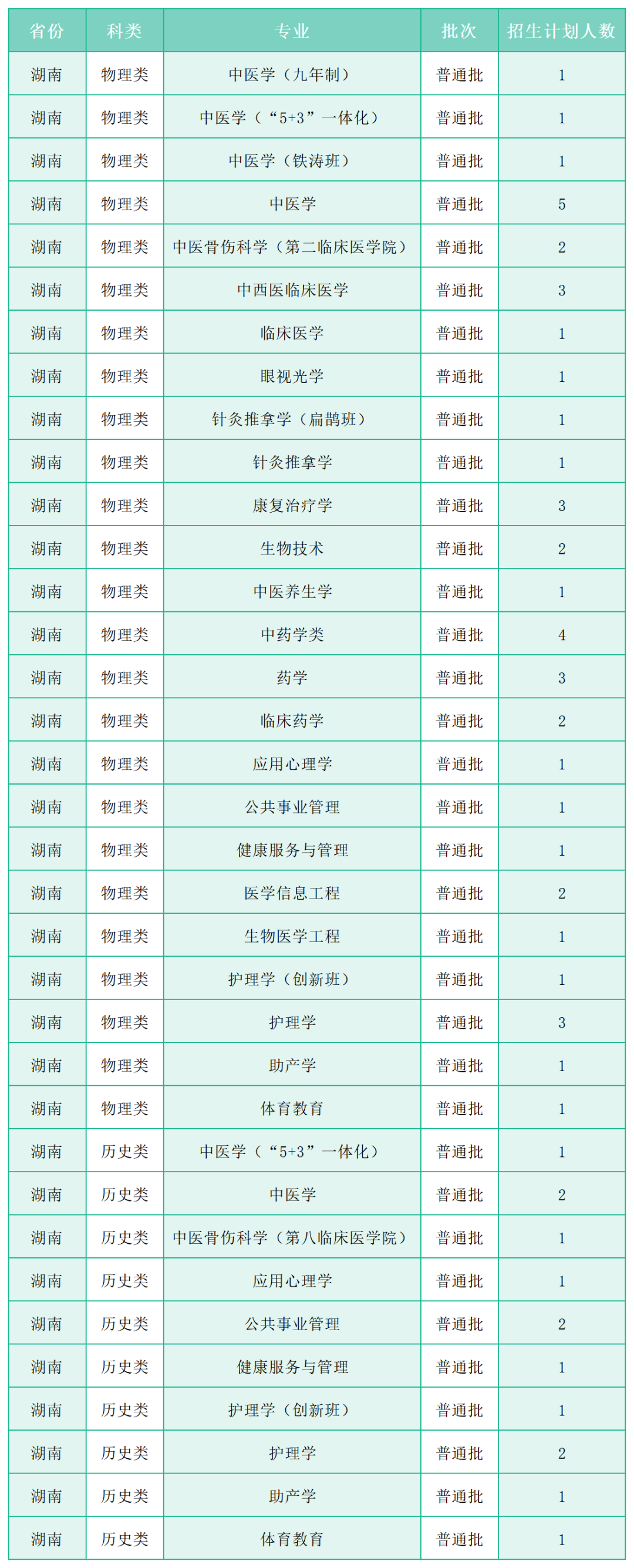 | 省份 | 科类 | 专业 | 批次 | 招生计划人数 |
|---|---|---|---|---|
| 湖南 | 物理类 | 中医学（九年制） | 普通批 | 1 |
| 湖南 | 物理类 | 中医学（“5+3”一体化） | 普通批 | 1 |
| 湖南 | 物理类 | 中医学（铁涛班） | 普通批 | 1 |
| 湖南 | 物理类 | 中医学 | 普通批 | 5 |
| 湖南 | 物理类 | 中医骨伤科学（第二临床医学院） | 普通批 | 2 |
| 湖南 | 物理类 | 中西医临床医学 | 普通批 | 3 |
| 湖南 | 物理类 | 临床医学 | 普通批 | 1 |
| 湖南 | 物理类 | 眼视光学 | 普通批 | 1 |
| 湖南 | 物理类 | 针灸推拿学（扁鹊班） | 普通批 | 1 |
| 湖南 | 物理类 | 针灸推拿学 | 普通批 | 1 |
| 湖南 | 物理类 | 康复治疗学 | 普通批 | 3 |
| 湖南 | 物理类 | 生物技术 | 普通批 | 2 |
| 湖南 | 物理类 | 中医养生学 | 普通批 | 1 |
| 湖南 | 物理类 | 中药学类 | 普通批 | 4 |
| 湖南 | 物理类 | 药学 | 普通批 | 3 |
| 湖南 | 物理类 | 临床药学 | 普通批 | 2 |
| 湖南 | 物理类 | 应用心理学 | 普通批 | 1 |
| 湖南 | 物理类 | 公共事业管理 | 普通批 | 1 |
| 湖南 | 物理类 | 健康服务与管理 | 普通批 | 1 |
| 湖南 | 物理类 | 医学信息工程 | 普通批 | 2 |
| 湖南 | 物理类 | 生物医学工程 | 普通批 | 1 |
| 湖南 | 物理类 | 护理学（创新班） | 普通批 | 1 |
| 湖南 | 物理类 | 护理学 | 普通批 | 3 |
| 湖南 | 物理类 | 助产学 | 普通批 | 1 |
| 湖南 | 物理类 | 体育教育 | 普通批 | 1 |
| 湖南 | 历史类 | 中医学（“5+3”一体化） | 普通批 | 1 |
| 湖南 | 历史类 | 中医学 | 普通批 | 2 |
| 湖南 | 历史类 | 中医骨伤科学（第八临床医学院） | 普通批 | 1 |
| 湖南 | 历史类 | 应用心理学 | 普通批 | 1 |
| 湖南 | 历史类 | 公共事业管理 | 普通批 | 2 |
| 湖南 | 历史类 | 健康服务与管理 | 普通批 | 1 |
| 湖南 | 历史类 | 护理学（创新班） | 普通批 | 1 |
| 湖南 | 历史类 | 护理学 | 普通批 | 2 |
| 湖南 | 历史类 | 助产学 | 普通批 | 1 |
| 湖南 | 历史类 | 体育教育 | 普通批 | 1 |